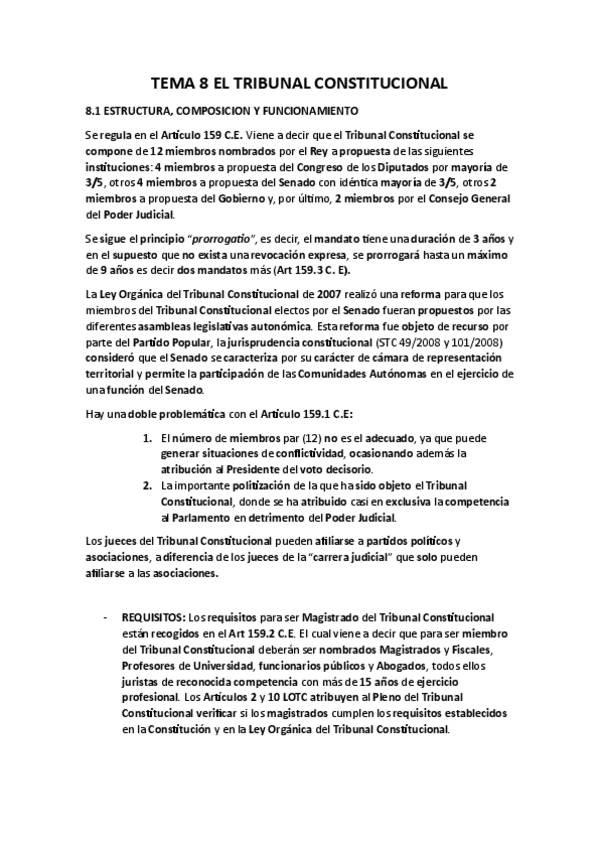 TEMA 8 EL TRIBUNAL CONSTITUCIONAL

8.1 ESTRUCTURA, COMPOSICION Y FUNCIONAMIENTO

Se regula en el Artículo 159 C.E. Viene a decir que el Tribunal Constitucional se compone de 12 miembros nombrados por el Rey a propuesta de las siguientes instituciones: 4 miembros a propuesta del Congreso de los Diputados por mayoría de 3/5, otros 4 miembros a propuesta del Senado con idéntica mayoría de 3/5, otros 2 miembros a propuesta del Gobierno y, por último, 2 miembros por el Consejo General del Poder Judicial.

Se sigue el principio "prorrogatio", es decir, el mandato tiene una duración de 3 años y en el supuesto que no exista una revocación expresa, se prorrogará hasta un máximo de 9 años es decir dos mandatos más (Art 159.3 C. E).

La Ley Orgánica del Tribunal Constitucional de 2007 realizó una reforma para que los miembros del Tribunal Constitucional electos por el Senado fueran propuestos por las diferentes asambleas legislativas autonómica. Esta reforma fue objeto de recurso por parte del Partido Popular, la jurisprudencia constitucional (STC 49/2008 y 101/2008) consideró que el Senado se caracteriza por su carácter de cámara de representación territorial y permite la participación de las Comunidades Autónomas en el ejercicio de una función del Senado.

Hay una doble problemática con el Artículo 159.1 C.E:

1. El número de miembros par (12) no es el adecuado, ya que puede generar situaciones de conflictividad, ocasionando además la atribución al Presidente del voto decisorio.
2. La importante politización de la que ha sido objeto el Tribunal Constitucional, donde se ha atribuido casi en exclusiva la competencia al Parlamento en detrimento del Poder Judicial.

Los jueces del Tribunal Constitucional pueden afiliarse a partidos políticos y asociaciones, a diferencia de los jueces de la "carrera judicial" que solo pueden afiliarse a las asociaciones.

- REQUISITOS: Los requisitos para ser Magistrado del Tribunal Constitucional están recogidos en el Art 159.2 C.E. El cual viene a decir que para ser miembro del Tribunal Constitucional deberán ser nombrados Magistrados y Fiscales, Profesores de Universidad, funcionarios públicos y Abogados, todos ellos juristas de reconocida competencia con más de 15 años de ejercicio profesional. Los Artículos 2 y 10 LOTC atribuyen al Pleno del Tribunal Constitucional verificar si los magistrados cumplen los requisitos establecidos en la Constitución y en la Ley Orgánica del Tribunal Constitucional.